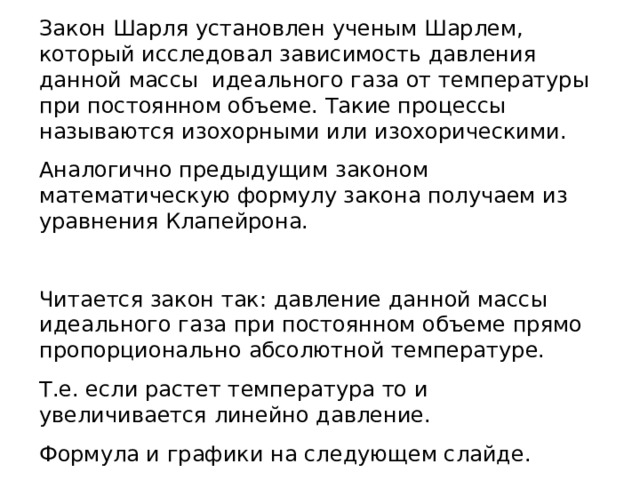 Закон Шарля установлен ученым Шарлем, который исследовал зависимость давления данной массы  идеального газа от температуры при постоянном объеме. Такие процессы называются изохорными или изохорическими.

Аналогично предыдущим законом математическую формулу закона получаем из уравнения Клапейрона.

Читается закон так: давление данной массы идеального газа при постоянном объеме прямо пропорционально абсолютной температуре.

Т.е. если растет температура то и увеличивается линейно давление.

Формула и графики на следующем слайде.